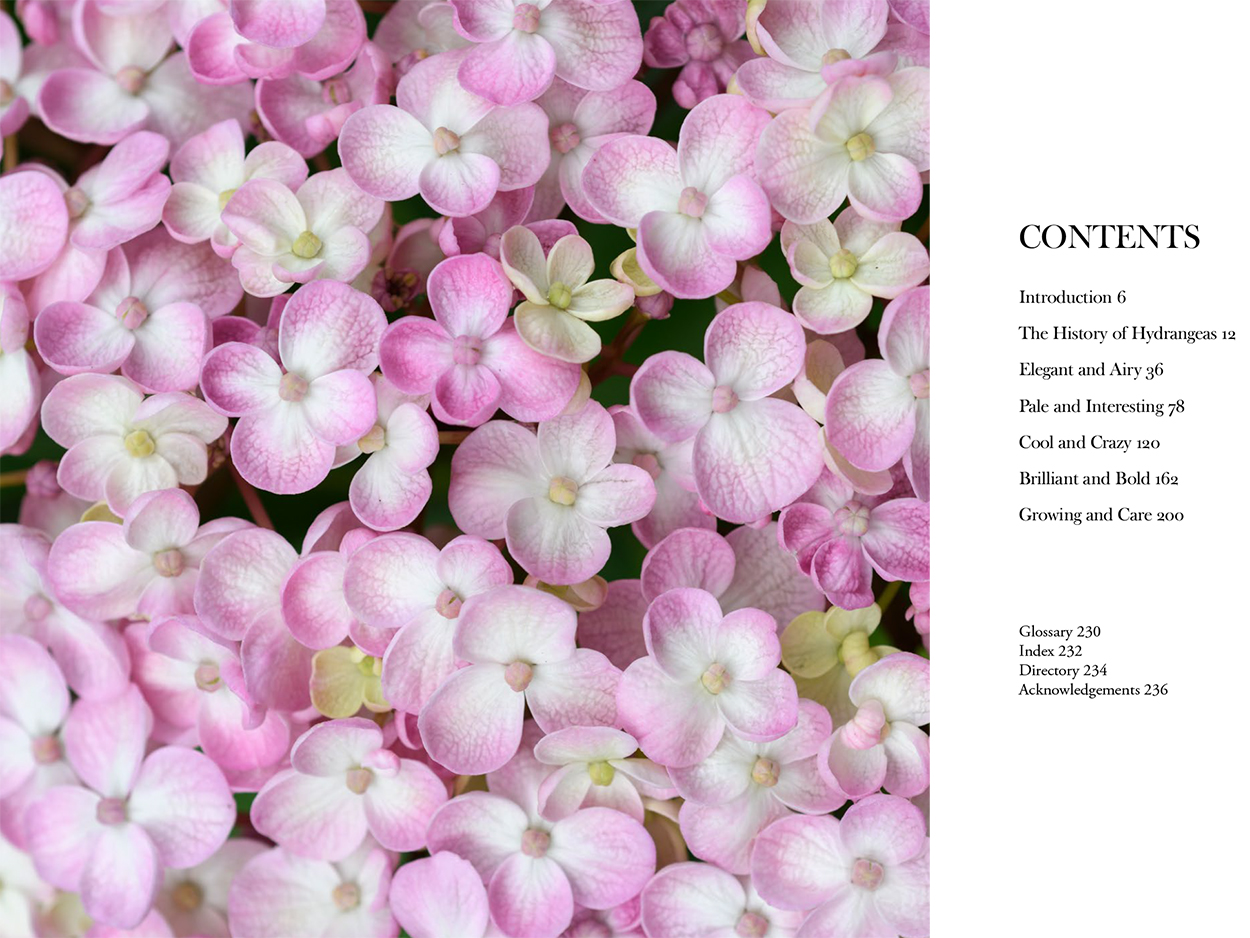 CONTENTS

Introduction 6

The History of Hydrangeas 12

Elegant and Airy 36

Pale and Interesting 78

Cool and Crazy 120

Brilliant and Bold 162

Growing and Care 200

Glossary 230
Index 232
Directory 234
Acknowledgements 236